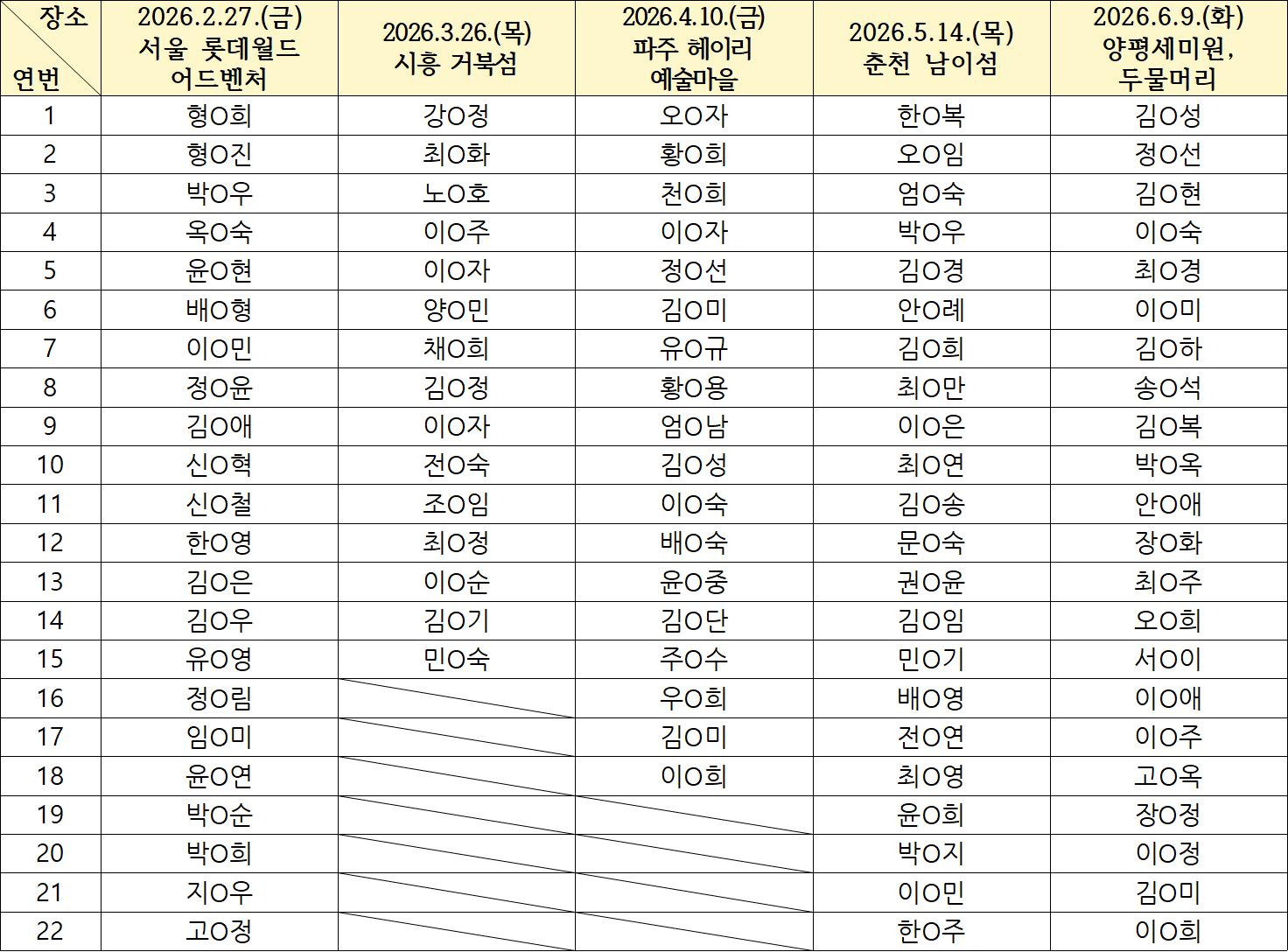 | 장소 연번 | 2026.2.27.(금) 서울 롯데월드 어드벤처 | 2026.3.26.(목) 시흥 거북섬 | 2026.4.10.(금) 파주 헤이리 예술마을 | 2026.5.14.(목) 춘천 남이섬 | 2026.6.9.(화) 양평세미원, 두물머리 |
|---|---|---|---|---|---|
| 1 | 형O희 | 강O정 | 오O자 | 한O복 | 김O성 |
| 2 | 형O진 | 최O화 | 황O희 | 오O임 | 정O선 |
| 3 | 박O우 | 노O호 | 천O희 | 엄O숙 | 김O현 |
| 4 | 옥O숙 | 이O주 | 이O자 | 박O우 | 이O숙 |
| 5 | 윤O현 | 이O자 | 정O선 | 김O경 | 최O경 |
| 6 | 배O형 | 양O민 | 김O미 | 안O례 | 이O미 |
| 7 | 이O민 | 채O희 | 유O규 | 김O희 | 김O하 |
| 8 | 정O윤 | 김O정 | 황O용 | 최O만 | 송O석 |
| 9 | 김O애 | 이O자 | 엄O남 | 이O은 | 김O복 |
| 10 | 신O혁 | 전O숙 | 김O성 | 최O연 | 박O옥 |
| 11 | 신O철 | 조O임 | 이O숙 | 김O송 | 안O애 |
| 12 | 한O영 | 최O정 | 배O숙 | 문O숙 | 장O화 |
| 13 | 김O은 | 이O순 | 윤O중 | 권O윤 | 최O주 |
| 14 | 김O우 | 김O기 | 김O단 | 김O임 | 오O희 |
| 15 | 유O영 | 민O숙 | 주O수 | 민O기 | 서O이 |
| 16 | 정O림 |  | 우O희 | 배O영 | 이O애 |
| 17 | 임O미 |  | 김O미 | 전O연 | 이O주 |
| 18 | 윤O연 |  | 이O희 | 최O영 | 고O옥 |
| 19 | 박O순 |  |  | 윤O희 | 장O정 |
| 20 | 박O희 |  |  | 박O지 | 이O정 |
| 21 | 지O우 |  |  | 이O민 | 김O미 |
| 22 | 고O정 |  |  | 한O주 | 이O희 |